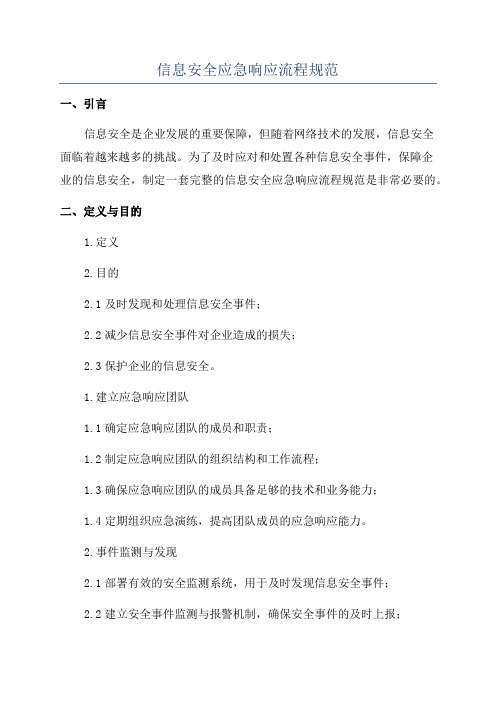 信息安全应急响应流程规范

一、引言

信息安全是企业发展的重要保障，但随着网络技术的发展，信息安全面临着越来越多的挑战。为了及时应对和处置各种信息安全事件，保障企业的信息安全，制定一套完整的信息安全应急响应流程规范是非常必要的。

二、定义与目的

1.定义

2.目的

2.1 及时发现和处理信息安全事件；

2.2 减少信息安全事件对企业造成的损失；

2.3 保护企业的信息安全。

1.建立应急响应团队

1.1 确定应急响应团队的成员和职责；

1.2 制定应急响应团队的组织结构和工作流程；

1.3 确保应急响应团队的成员具备足够的技术和业务能力；

1.4 定期组织应急演练，提高团队成员的应急响应能力。

2.事件监测与发现

2.1 部署有效的安全监测系统，用于及时发现信息安全事件；

2.2 建立安全事件监测与报警机制，确保安全事件的及时上报；